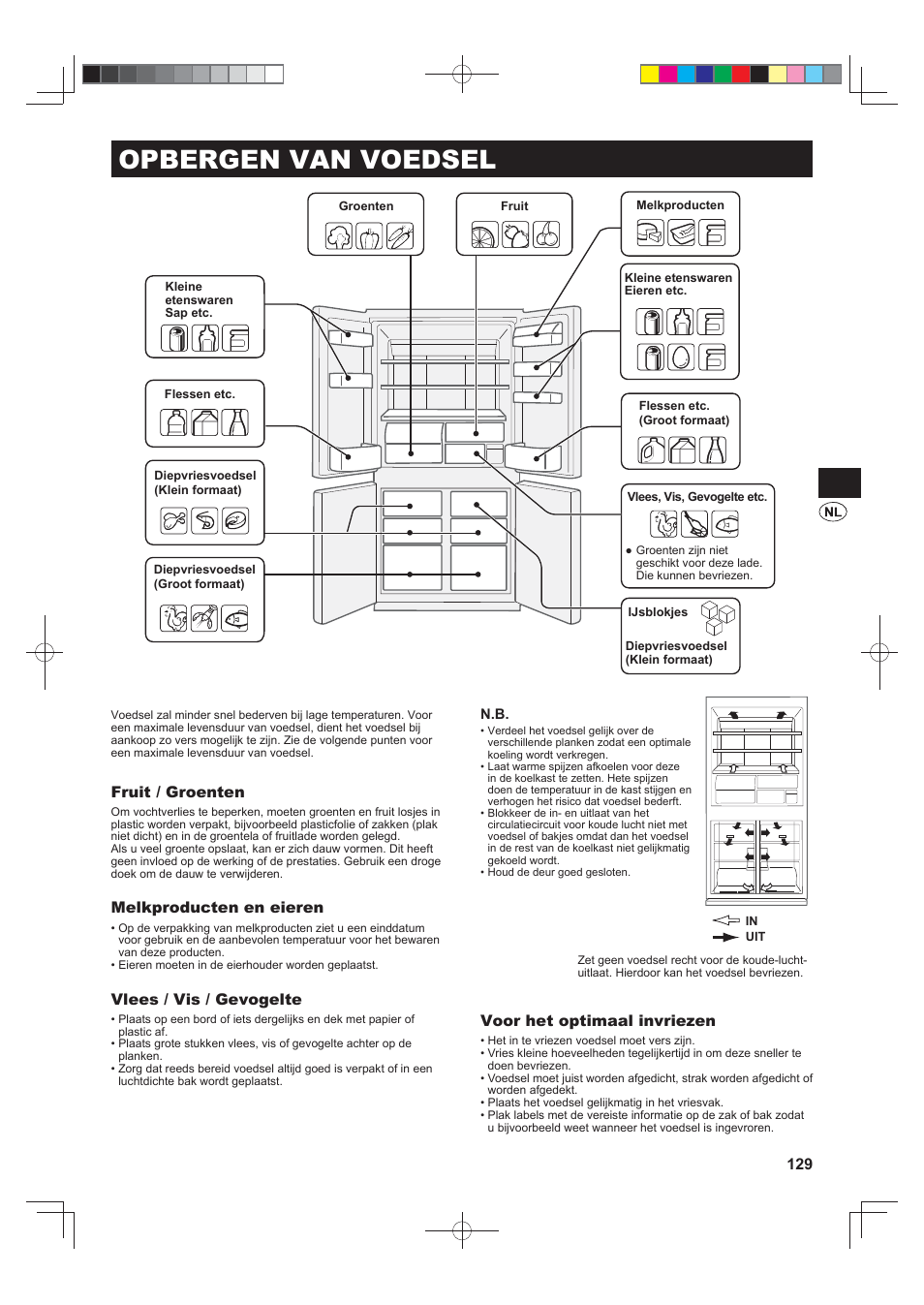 OPBERGEN VAN VOEDSEL

Groenten

Fruit

Melkproducten

Kleine etenswaren Sap etc.

Kleine etenswaren Eieren etc.

Flessen etc.

Flessen etc. (Groot formaat)

Diepvriesvoedsel (Klein formaat)

Vlees, Vis, Gevogelte etc.

● Groenten zijn niet geschikt voor deze lade. Die kunnen bevriezen.

Diepvriesvoedsel (Groot formaat)

IJsblokjes

Diepvriesvoedsel (Klein formaat)

NL

Voedsel zal minder snel bederven bij lage temperaturen. Voor een maximale levensduur van voedsel, dient het voedsel bij aankoop zo vers mogelijk te zijn. Zie de volgende punten voor een maximale levensduur van voedsel.

Fruit / Groenten

Om vochtverlies te beperken, moeten groenten en fruit losjes in plastic worden verpakt, bijvoorbeeld plasticfolie of zakken (plak niet dicht) en in de groentela of fruitlade worden gelegd.
Als u veel groente opslaat, kan er zich dauw vormen. Dit heeft geen invloed op de werking of de prestaties. Gebruik een droge doek om de dauw te verwijderen.

Melkproducten en eieren

• Op de verpakking van melkproducten ziet u een einddatum voor gebruik en de aanbevolen temperatuur voor het bewaren van deze producten.
• Eieren moeten in de eierhouder worden geplaatst.

Vlees / Vis / Gevogelte

• Plaats op een bord of iets dergelijks en dek met papier of plastic af.
• Plaats grote stukken vlees, vis of gevogelte achter op de planken.
• Zorg dat reeds bereid voedsel altijd goed is verpakt of in een luchtdichte bak wordt geplaatst.

N.B.

• Verdeel het voedsel gelijk over de verschillende planken zodat een optimale koeling wordt verkregen.
• Laat warme spijzen afkoelen voor deze in de koelkast te zetten. Hete spijzen doen de temperatuur in de kast stijgen en verhogen het risico dat voedsel bederft.
• Blokkeer de in- en uitlaat van het circulatiecircuit voor koude lucht niet met voedsel of bakjes omdat dan het voedsel in de rest van de koelkast niet gelijkmatig gekoeld wordt.
• Houd de deur goed gesloten.

IN
UIT

Zet geen voedsel recht voor de koude-luchtuitlaat. Hierdoor kan het voedsel bevriezen.

Voor het optimaal invriezen

• Het in te vriezen voedsel moet vers zijn.
• Vries kleine hoeveelheden tegelijkertijd in om deze sneller te doen bevriezen.
• Voedsel moet juist worden afgedicht, strak worden afgedicht of worden afgedekt.
• Plaats het voedsel gelijkmatig in het vriesvak.
• Plak labels met de vereiste informatie op de zak of bak zodat u bijvoorbeeld weet wanneer het voedsel is ingevroren.

129